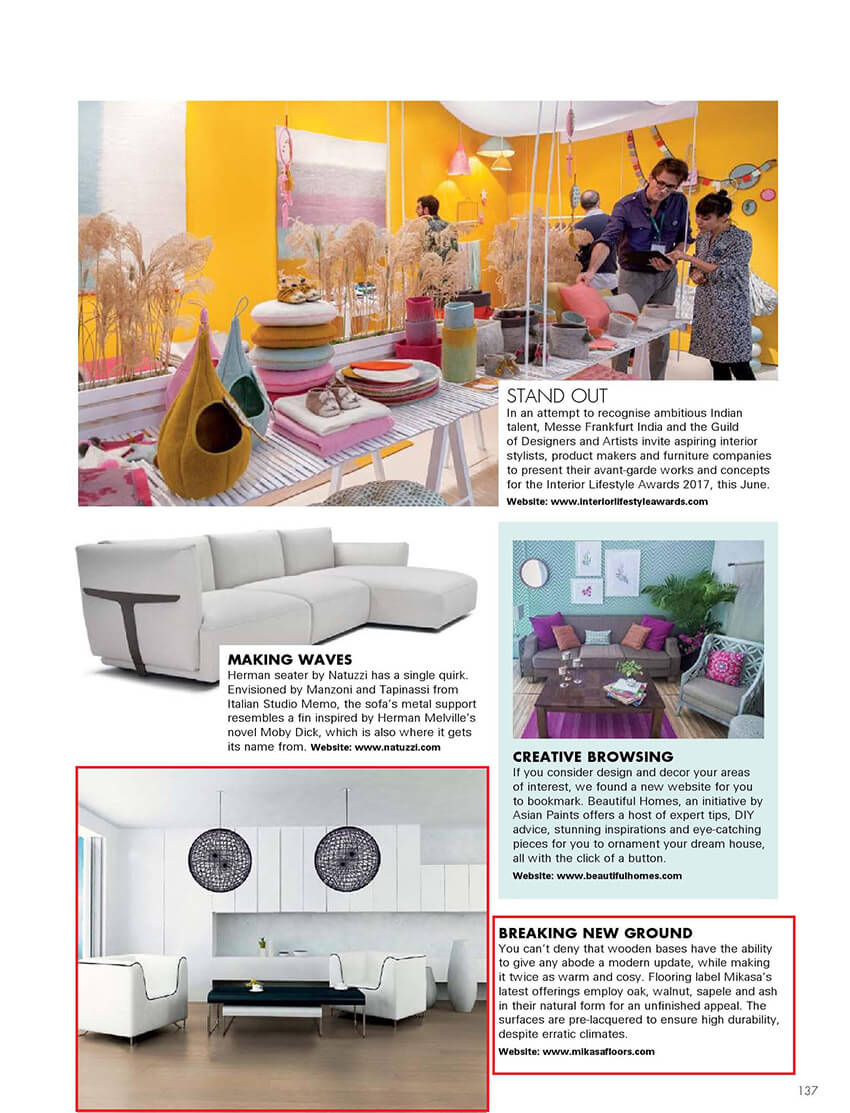 STAND OUT

In an attempt to recognise ambitious Indian talent, Messe Frankfurt India and the Guild of Designers and Artists invite aspiring interior stylists, product makers and furniture companies to present their avant-garde works and concepts for the Interior Lifestyle Awards 2017, this June.

Website: www.interiorlifestyleawards.com

MAKING WAVES

Herman seater by Natuzzi has a single quirk. Envisioned by Manzoni and Tapinassi from Italian Studio Memo, the sofa's metal support resembles a fin inspired by Herman Melville's novel Moby Dick, which is also where it gets its name from. Website: www.natuzzi.com

CREATIVE BROWSING

If you consider design and decor your areas of interest, we found a new website for you to bookmark. Beautiful Homes, an initiative by Asian Paints offers a host of expert tips, DIY advice, stunning inspirations and eye-catching pieces for you to ornament your dream house, all with the click of a button.

Website: www.beautifulhomes.com

BREAKING NEW GROUND

You can't deny that wooden bases have the ability to give any abode a modern update, while making it twice as warm and cosy. Flooring label Mikasa's latest offerings employ oak, walnut, sapele and ash in their natural form for an unfinished appeal. The surfaces are pre-lacquered to ensure high durability, despite erratic climates.

Website: www.mikasafloors.com

137